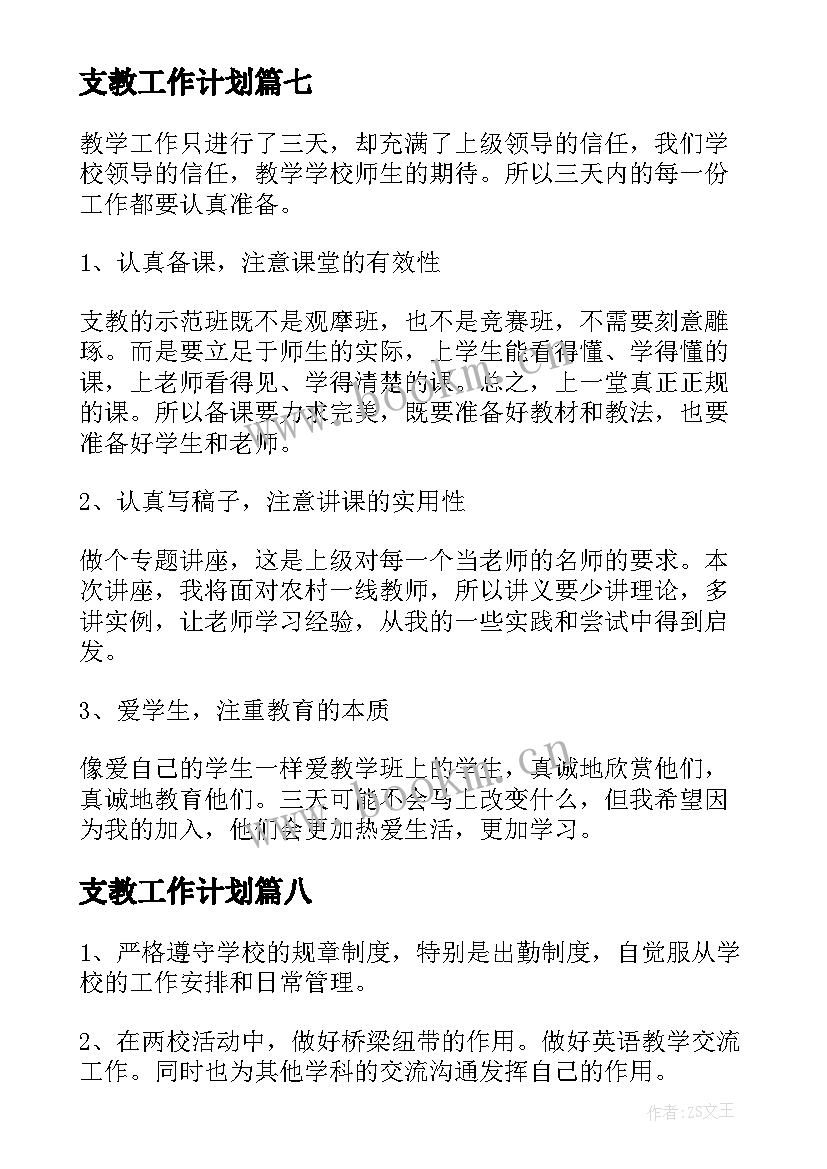 支教工作计划篇七

教学工作只进行了三天，却充满了上级领导的信任，我们学校领导的信任，教学学校师生的期待。所以三天内的每一份工作都要认真准备。

1、认真备课，注意课堂的有效性

支教的示范班既不是观摩班，也不是竞赛班，不需要刻意雕琢。而是要立足于师生的实际，上学生能看得懂、学得懂的课，上老师看得见、学得清楚的课。总之，上一堂真正正规的课。所以备课要力求完美，既要准备好教材和教法，也要准备好学生和老师。

2、认真写稿子，注意讲课的实用性

做个专题讲座，这是上级对每一个当老师的名师的要求。本次讲座，我将面对农村一线教师，所以讲义要少讲理论，多讲实例，让老师学习经验，从我的一些实践和尝试中得到启发。

3、爱学生，注重教育的本质

像爱自己的学生一样爱教学班上的学生，真诚地欣赏他们，真诚地教育他们。三天可能不会马上改变什么，但我希望因为我的加入，他们会更加热爱生活，更加学习。

支教工作计划篇八

1、严格遵守学校的规章制度，特别是出勤制度，自觉服从学校的工作安排和日常管理。

2、在两校活动中，做好桥梁纽带的作用。做好英语教学交流工作。同时也为其他学科的交流沟通发挥自己的作用。

www.bookm.cn

作者：ZS文王